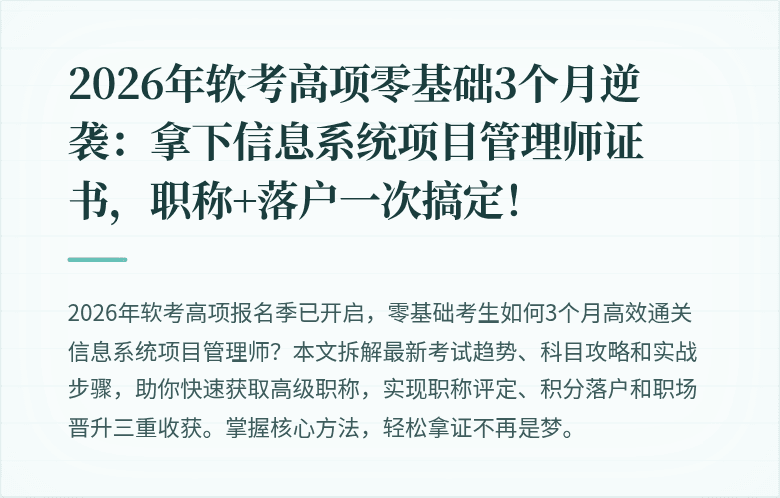 2026年软考高项零基础3个月逆袭：拿下信息系统项目管理师证书，职称+落户一次搞定！

2026年软考高项报名季已开启，零基础考生如何3个月高效通关信息系统项目管理师？本文拆解最新考试趋势、科目攻略和实战步骤，助你快速获取高级职称，实现职称评定、积分落户和职场晋升三重收获。掌握核心方法，轻松拿证不再是梦。